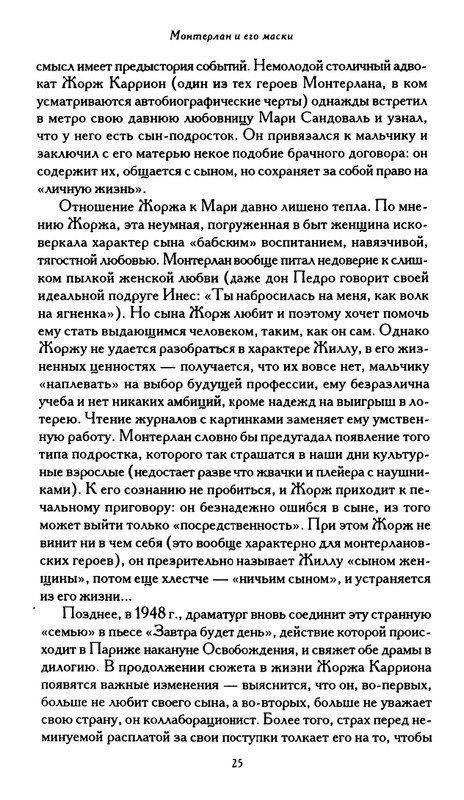 Монтерлан и его маски

смысл имеет предыстория событий. Немолодой столичный адвокат Жорж Каррион (один из тех героев Монтерлана, в ком усматриваются автобиографические черты) однажды встретил в метро свою давнюю любовницу Мари Сандоваль и узнал, что у него есть сын-подросток. Он привязался к мальчику и заключил с его матерью некое подобие брачного договора: он содержит их, общается с сыном, но сохраняет за собой право на «личную жизнь».

Отношение Жоржа к Мари давно лишено тепла. По мнению Жоржа, эта неумная, погруженная в быт женщина исковеркала характер сына «бабским» воспитанием, навязчивой, тягостной любовью. Монтерлан вообще питал недоверие к слишком пылкой женской любви (даже дон Педро говорит своей идеальной подруге Инес: «Ты набросилась на меня, как волк на ягненка»). Но сына Жорж любит и поэтому хочет помочь ему стать выдающимся человеком, таким, как он сам. Однако Жоржу не удается разобраться в характере Жиллу, в его жизненных ценностях — получается, что их вовсе нет, мальчику «наплевать» на выбор будущей профессии, ему безразлична учеба и нет никаких амбиций, кроме надежд на выигрыш в лотерею. Чтение журналов с картинками заменяет ему умственную работу. Монтерлан словно бы предугадал появление того типа подростка, которого так страшатся в наши дни культурные взрослые (недостает разве что жвачки и плейера с наушниками). К его сознанию не пробиться, и Жорж приходит к печальному приговору: он безнадежно ошибся в сыне, из того может выйти только «посредственность». При этом Жорж не винит ни в чем себя (это вообще характерно для монтерлановских героев), он презрительно называет Жиллу «сыном женщины», потом еще хлестче — «ничьим сыном», и устраняется из его жизни...

Позднее, в 1948 г., драматург вновь соединит эту странную «семью» в пьесе «Завтра будет день», действие которой происходит в Париже накануне Освобождения, и свяжет обе драмы в дилогию. В продолжении сюжета в жизни Жоржа Карриона появятся важные изменения — выяснится, что он, во-первых, больше не любит своего сына, а во-вторых, больше не уважает свою страну, он коллаборационист. Более того, страх перед неминуемой расплатой за свои поступки толкает его на то, чтобы

25